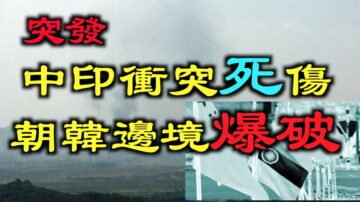 突發
中印衝突死傷
朝韓邊境爆破